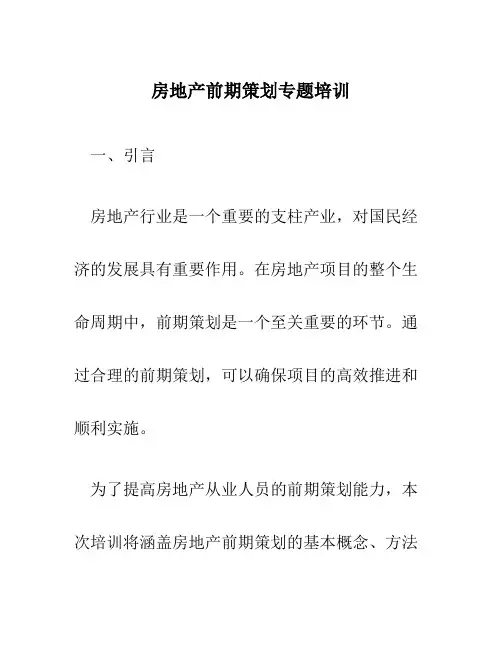 房地产前期策划专题培训

一、引言

房地产行业是一个重要的支柱产业，对国民经济的发展具有重要作用。在房地产项目的整个生命周期中，前期策划是一个至关重要的环节。通过合理的前期策划，可以确保项目的高效推进和顺利实施。

为了提高房地产从业人员的前期策划能力，本次培训将涵盖房地产前期策划的基本概念、方法